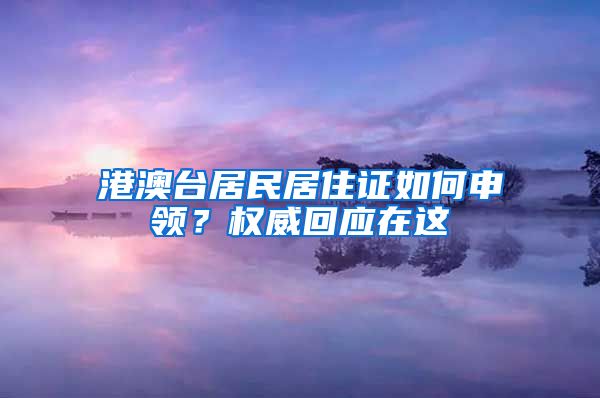 港澳台居民居住证如何申领？权威回应在这